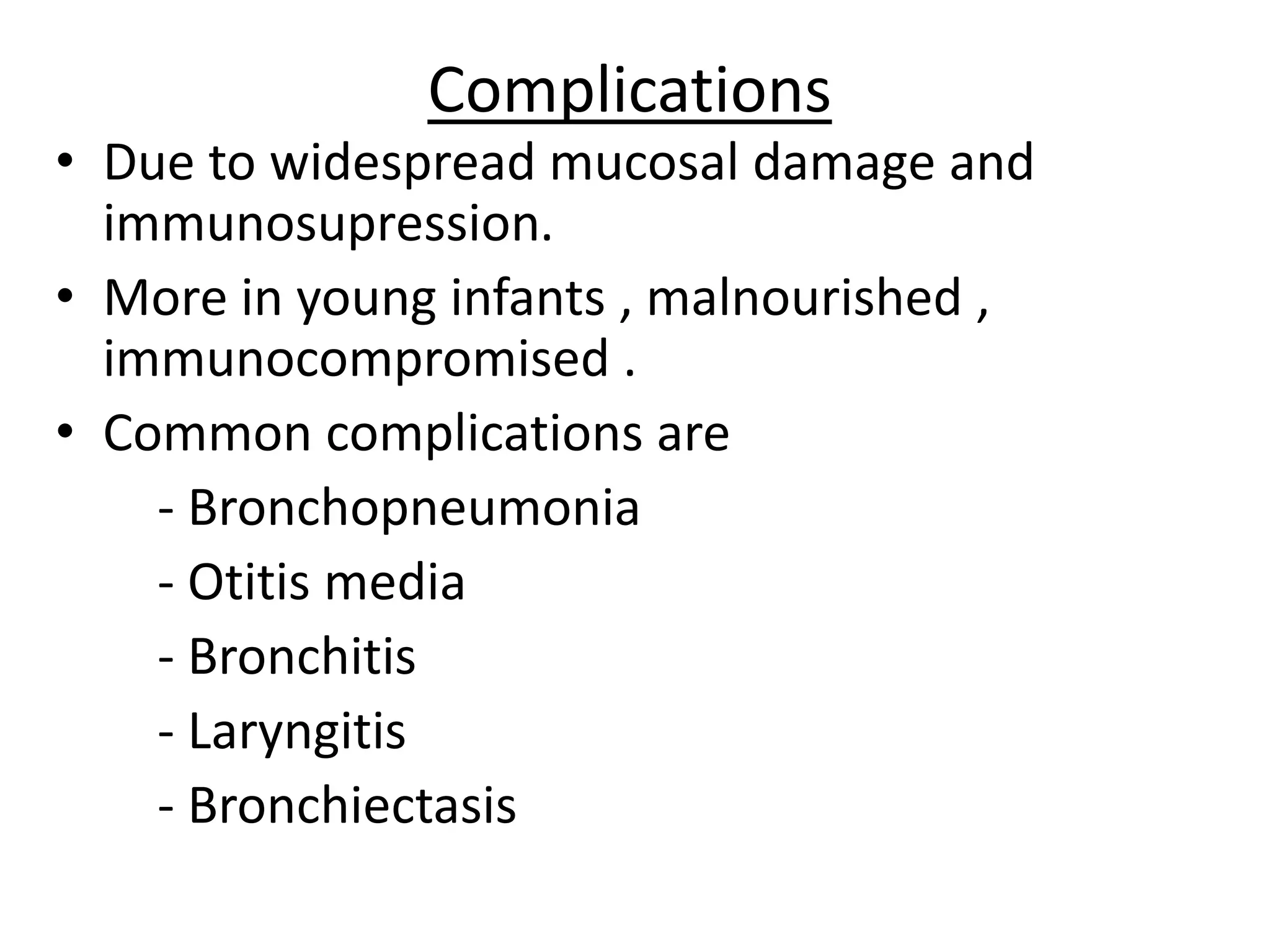 Complications

• Due to widespread mucosal damage and immunosupression.
• More in young infants , malnourished , immunocompromised .
• Common complications are
- Bronchopneumonia
- Otitis media
- Bronchitis
- Laryngitis
- Bronchiectasis